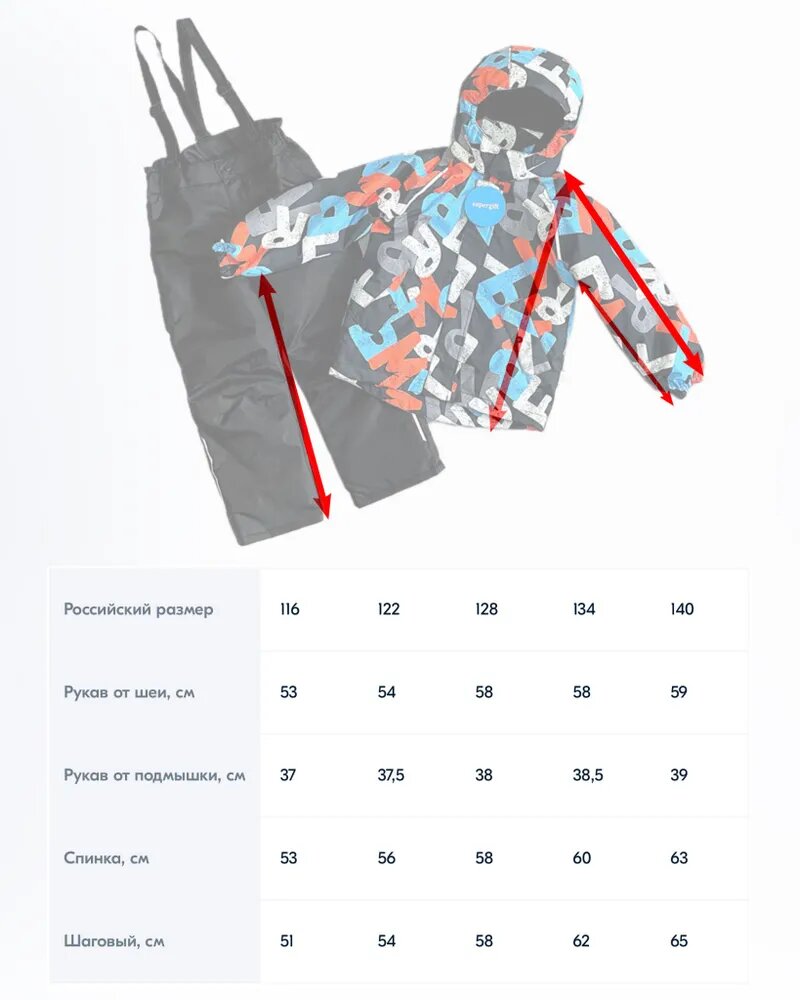 | Российский размер | 116 | 122 | 128 | 134 | 140 |
|---|---|---|---|---|---|
| Рукав от шеи, см | 53 | 54 | 58 | 58 | 59 |
| Рукав от подмышки, см | 37 | 37,5 | 38 | 38,5 | 39 |
| Спинка, см | 53 | 56 | 58 | 60 | 63 |
| Шаговый, см | 51 | 54 | 58 | 62 | 65 |